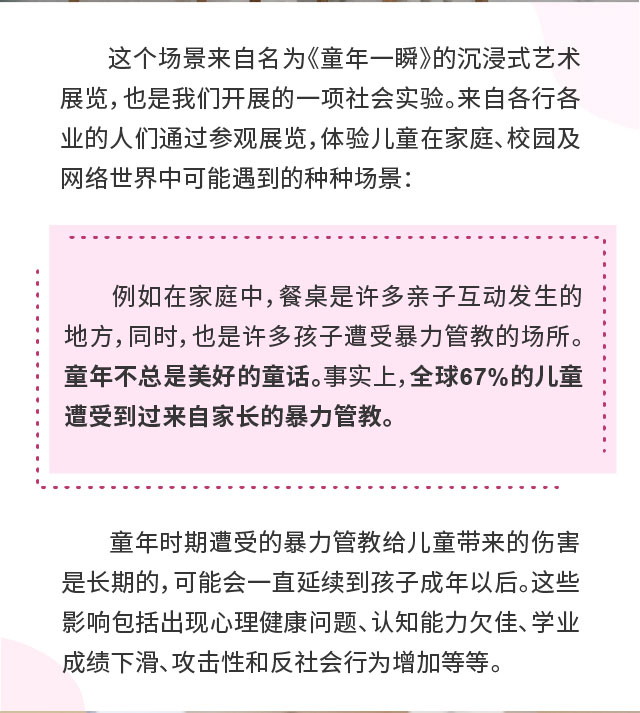 这个场景来自名为《童年一瞬》的沉浸式艺术展览，也是我们开展的一项社会实验。来自各行各业的人们通过参观展览，体验儿童在家庭、校园及网络世界中可能遇到的种种场景：

例如在家庭中，餐桌是许多亲子互动发生的地方，同时，也是许多孩子遭受暴力管教的场所。童年不总是美好的童话。事实上，全球67%的儿童遭受到过来自家长的暴力管教。

童年时期遭受的暴力管教给儿童带来的伤害是长期的，可能会一直延续到孩子成年以后。这些影响包括出现心理健康问题、认知能力欠佳、学业成绩下滑、攻击性和反社会行为增加等等。